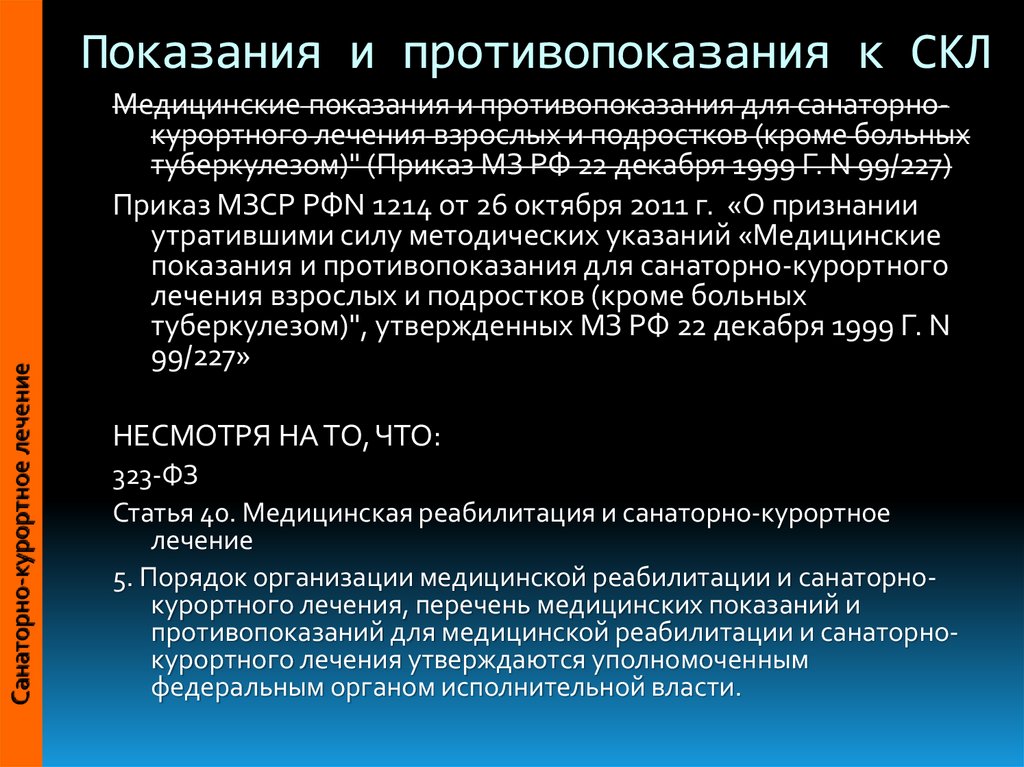 Санаторно-курортное лечение

Показания и противопоказания к СКЛ

Медицинские показания и противопоказания для санаторно-курортного лечения взрослых и подростков (кроме больных туберкулезом)" (Приказ МЗ РФ 22 декабря 1999 Г. N 99/227)

Приказ МЗСР РФN 1214 от 26 октября 2011 г. «О признании утратившими силу методических указаний «Медицинские показания и противопоказания для санаторно-курортного лечения взрослых и подростков (кроме больных туберкулезом)", утвержденных МЗ РФ 22 декабря 1999 Г. N 99/227»

НЕСМОТРЯ НА ТО, ЧТО:

323-ФЗ

Статья 40. Медицинская реабилитация и санаторно-курортное лечение

5. Порядок организации медицинской реабилитации и санаторно-курортного лечения, перечень медицинских показаний и противопоказаний для медицинской реабилитации и санаторно-курортного лечения утверждаются уполномоченным федеральным органом исполнительной власти.